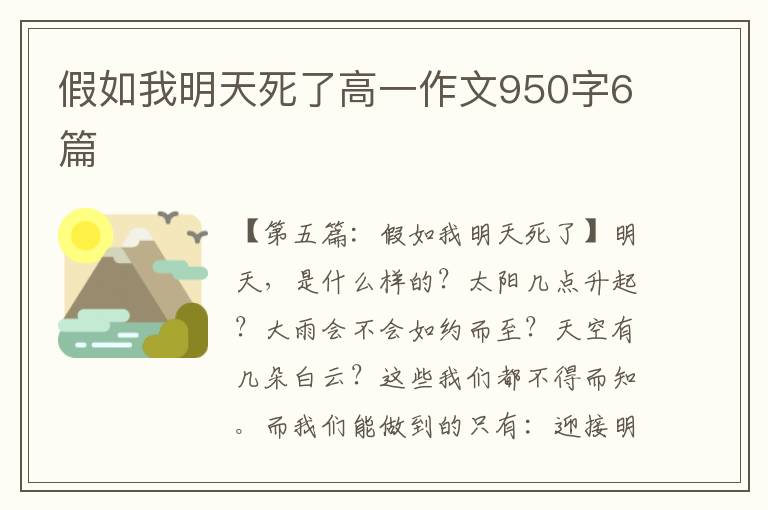 假如我明天死了高一作文950字6篇

【第五篇：假如我明天死了】明天，是什么样的？太阳几点升起？大雨会不会如约而至？天空有几朵白云？这些我们都不得而知。而我们能做到的只有：迎接明